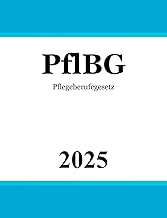 PflBG

Pflegeberufegesetz

2025